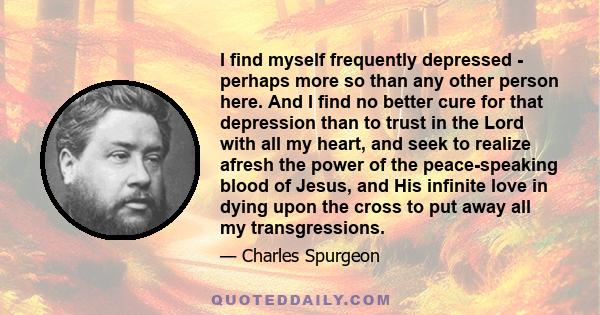 I find myself frequently depressed - perhaps more so than any other person here. And I find no better cure for that depression than to trust in the Lord with all my heart, and seek to realize afresh the power of the peace-speaking blood of Jesus, and His infinite love in dying upon the cross to put away all my transgressions.

— Charles Spurgeon

QUOTEDDAILY.COM